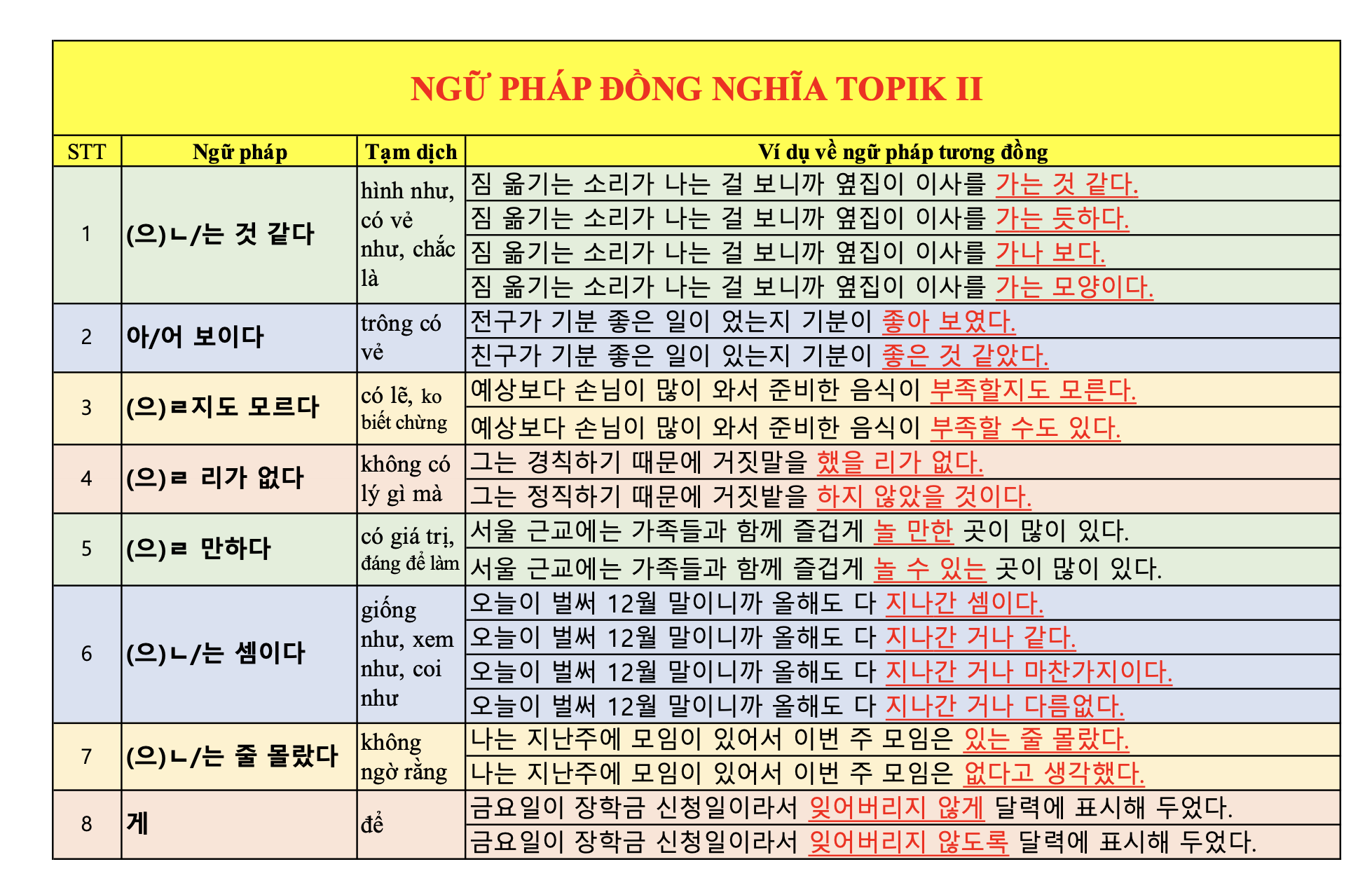 NGỮ PHÁP ĐỒNG NGHĨA TOPIK II

| STT | Ngữ pháp | Tạm dịch | Ví dụ về ngữ pháp tương đồng |
|---|---|---|---|
| 1 | (으)ㄴ/는 것 같다 | hình như, có vẻ như, chắc là | 짐 옮기는 소리가 나는 걸 보니까 옆집이 이사를 가는 것 같다. |
| | | | 짐 옮기는 소리가 나는 걸 보니까 옆집이 이사를 가는 듯하다. |
| | | | 짐 옮기는 소리가 나는 걸 보니까 옆집이 이사를 가나 보다. |
| | | | 짐 옮기는 소리가 나는 걸 보니까 옆집이 이사를 가는 모양이다. |
| 2 | 아/어 보이다 | trông có vẻ | 전구가 기분 좋은 일이 었는지 기분이 좋아 보였다. |
| | | | 친구가 기분 좋은 일이 있는지 기분이 좋은 것 같았다. |
| 3 | (으)ㄹ지도 모르다 | có lẽ, ko biết chừng | 예상보다 손님이 많이 와서 준비한 음식이 부족할지도 모른다. |
| | | | 예상보다 손님이 많이 와서 준비한 음식이 부족할 수도 있다. |
| 4 | (으)ㄹ 리가 없다 | không có lý gì mà | 그는 경칙하기 때문에 거짓말을 했을 리가 없다. |
| | | | 그는 정직하기 때문에 거짓밭을 하지 않았을 것이다. |
| 5 | (으)ㄹ 만하다 | có giá trị, đáng để làm | 서울 근교에는 가족들과 함께 즐겁게 놀 만한 곳이 많이 있다. |
| | | | 서울 근교에는 가족들과 함께 즐겁게 놀 수 있는 곳이 많이 있다. |
| 6 | (으)ㄴ/는 셈이다 | giống như, xem như, coi như | 오늘이 벌써 12월 말이니까 올해도 다 지나간 셈이다. |
| | | | 오늘이 벌써 12월 말이니까 올해도 다 지나간 거나 같다. |
| | | | 오늘이 벌써 12월 말이니까 올해도 다 지나간 거나 마찬가지이다. |
| | | | 오늘이 벌써 12월 말이니까 올해도 다 지나간 거나 다름없다. |
| 7 | (으)ㄴ/는 줄 몰랐다 | không ngờ rằng | 나는 지난주에 모임이 있어서 이번 주 모임은 있는 줄 몰랐다. |
| | | | 나는 지난주에 모임이 있어서 이번 주 모임은 없다고 생각했다. |
| 8 | 게 | để | 금요일이 장학금 신청일이라서 잊어버리지 않게 달력에 표시해 두었다. |
| | | | 금요일이 장학금 신청일이라서 잊어버리지 않도록 달력에 표시해 두었다. |